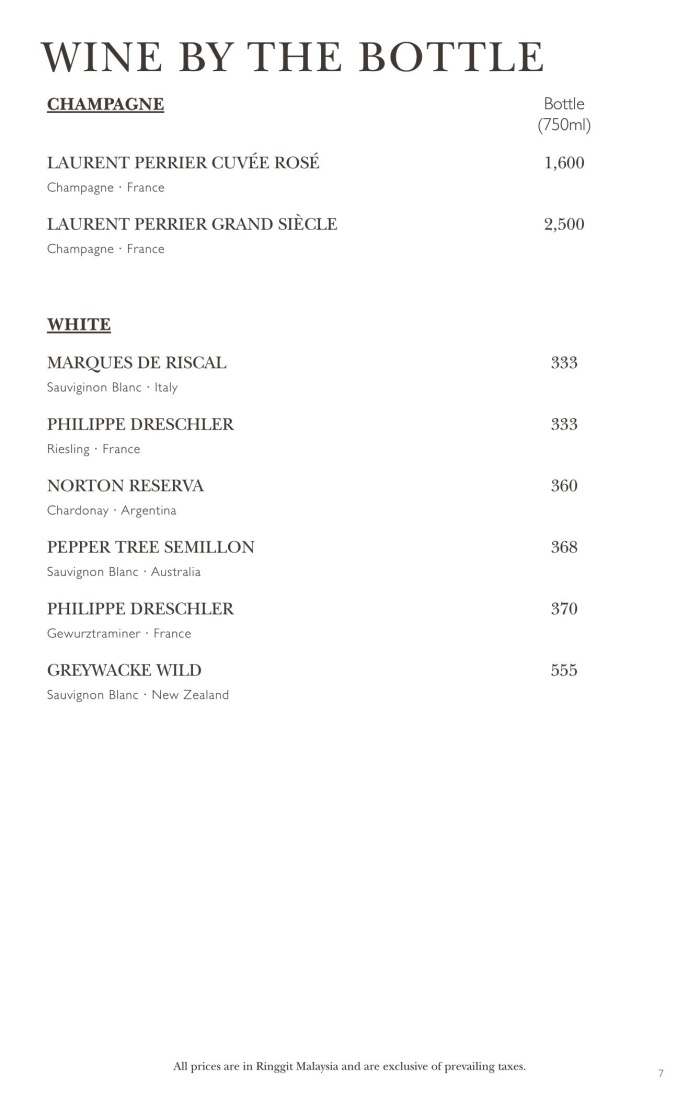 WINE BY THE BOTTLE

CHAMPAGNE

Bottle (750ml)

LAURENT PERRIER CUVÉE ROSÉ 1,600
Champagne · France

LAURENT PERRIER GRAND SIÈCLE 2,500
Champagne · France

WHITE

MARQUES DE RISCAL 333
Sauviginon Blanc · Italy

PHILIPPE DRESCHLER 333
Riesling · France

NORTON RESERVA 360
Chardonay · Argentina

PEPPER TREE SEMILLON 368
Sauvignon Blanc · Australia

PHILIPPE DRESCHLER 370
Gewurztraminer · France

GREYWACKE WILD 555
Sauvignon Blanc · New Zealand

All prices are in Ringgit Malaysia and are exclusive of prevailing taxes.

7